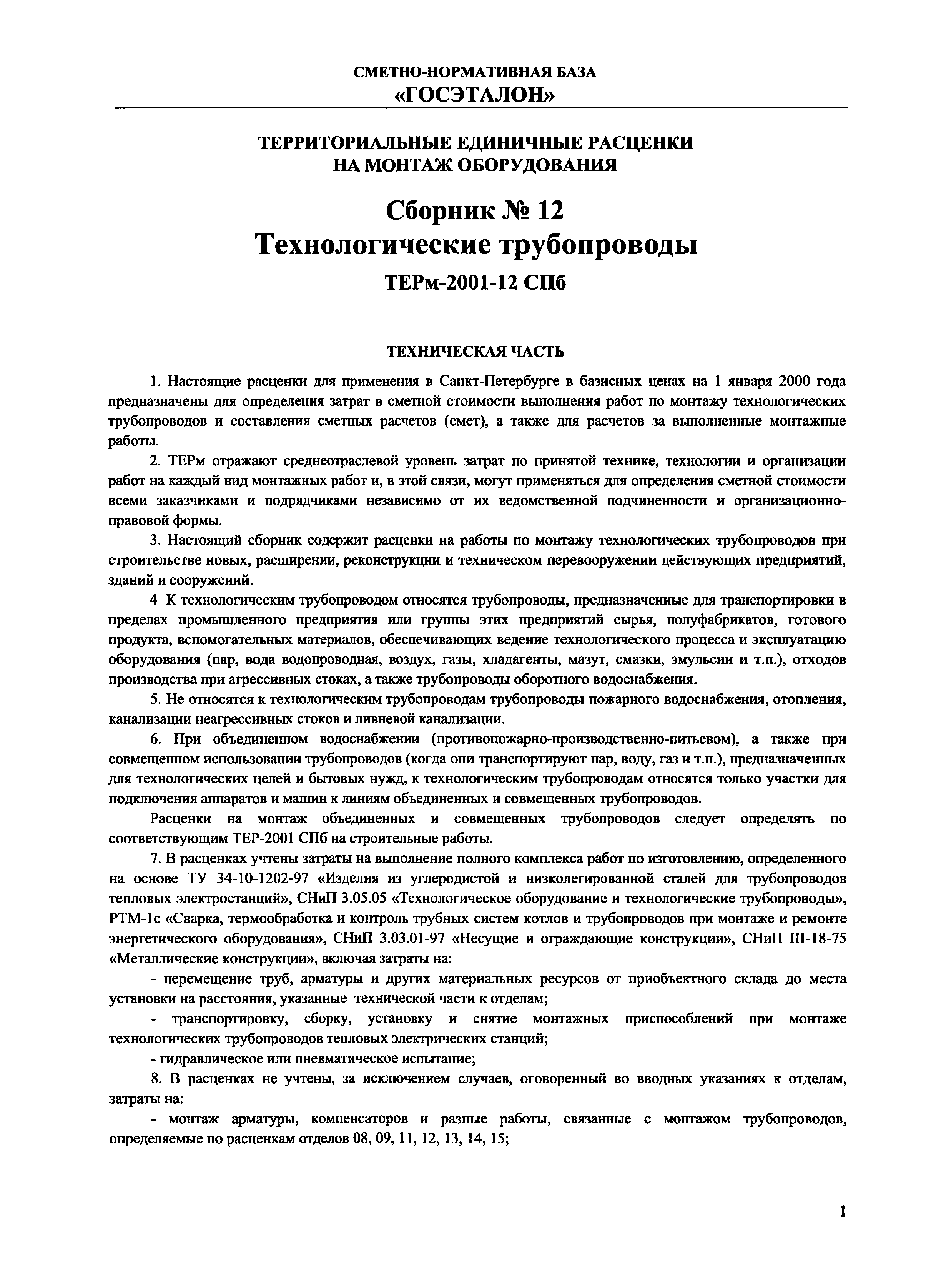 СМЕТНО-НОРМАТИВНАЯ БАЗА
«ГОСЭТАЛОН»

ТЕРРИТОРИАЛЬНЫЕ ЕДИНИЧНЫЕ РАСЦЕНКИ
НА МОНТАЖ ОБОРУДОВАНИЯ

Сборник № 12
Технологические трубопроводы

ТЕРм-2001-12 СПб

ТЕХНИЧЕСКАЯ ЧАСТЬ

1. Настоящие расценки для применения в Санкт-Петербурге в базисных ценах на 1 января 2000 года предназначены для определения затрат в сметной стоимости выполнения работ по монтажу технологических трубопроводов и составления сметных расчетов (смет), а также для расчетов за выполненные монтажные работы.

2. ТЕРм отражают среднеотраслевой уровень затрат по принятой технике, технологии и организации работ на каждый вид монтажных работ и, в этой связи, могут применяться для определения сметной стоимости всеми заказчиками и подрядчиками независимо от их ведомственной подчиненности и организационно-правовой формы.

3. Настоящий сборник содержит расценки на работы по монтажу технологических трубопроводов при строительстве новых, расширении, реконструкции и техническом перевооружении действующих предприятий, зданий и сооружений.

4 К технологическим трубопроводом относятся трубопроводы, предназначенные для транспортировки в пределах промышленного предприятия или группы этих предприятий сырья, полуфабрикатов, готового продукта, вспомогательных материалов, обеспечивающих ведение технологического процесса и эксплуатацию оборудования (пар, вода водопроводная, воздух, газы, хладагенты, мазут, смазки, эмульсии и т.п.), отходов производства при агрессивных стоках, а также трубопроводы оборотного водоснабжения.

5. Не относятся к технологическим трубопроводам трубопроводы пожарного водоснабжения, отопления, канализации неагрессивных стоков и ливневой канализации.

6. При объединенном водоснабжении (противопожарно-производственно-питьевом), а также при совмещенном использовании трубопроводов (когда они транспортируют пар, воду, газ и т.п.), предназначенных для технологических целей и бытовых нужд, к технологическим трубопроводам относятся только участки для подключения аппаратов и машин к линиям объединенных и совмещенных трубопроводов.

Расценки на монтаж объединенных и совмещенных трубопроводов следует определять по соответствующим ТЕР-2001 СПб на строительные работы.

7. В расценках учтены затраты на выполнение полного комплекса работ по изготовлению, определенного на основе ТУ 34-10-1202-97 «Изделия из углеродистой и низколегированной сталей для трубопроводов тепловых электростанций», СНиП 3.05.05 «Технологическое оборудование и технологические трубопроводы», РТМ-1с «Сварка, термообработка и контроль трубных систем котлов и трубопроводов при монтаже и ремонте энергетического оборудования», СНиП 3.03.01-97 «Несущие и ограждающие конструкции», СНиП III-18-75 «Металлические конструкции», включая затраты на:

- перемещение труб, арматуры и других материальных ресурсов от приобъектного склада до места установки на расстояния, указанные технической части к отделам;

- транспортировку, сборку, установку и снятие монтажных приспособлений при монтаже технологических трубопроводов тепловых электрических станций;

- гидравлическое или пневматическое испытание;

8. В расценках не учтены, за исключением случаев, оговоренный во вводных указаниях к отделам, затраты на:

- монтаж арматуры, компенсаторов и разные работы, связанные с монтажом трубопроводов, определяемые по расценкам отделов 08, 09, 11, 12, 13, 14, 15;

1